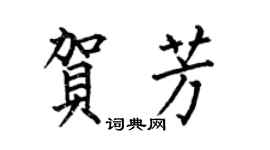 賀芳
词典网